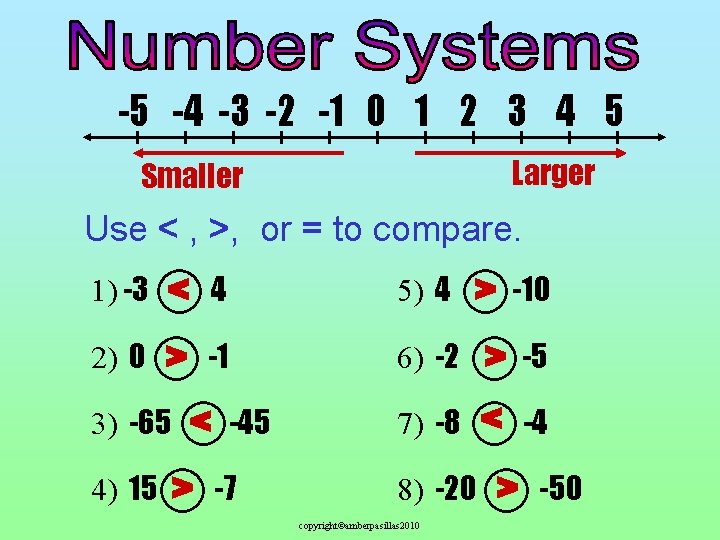 Number Systems

-5 -4 -3 -2 -1 0 1 2 3 4 5

Smaller

Larger

Use < , >, or = to compare.

1) -3 < 4

2) 0 > -1

3) -65 < -45

4) 15 > -7

5) 4 > -10

6) -2 > -5

7) -8 < -4

8) -20 > -50

copyright©amberpasillas2010